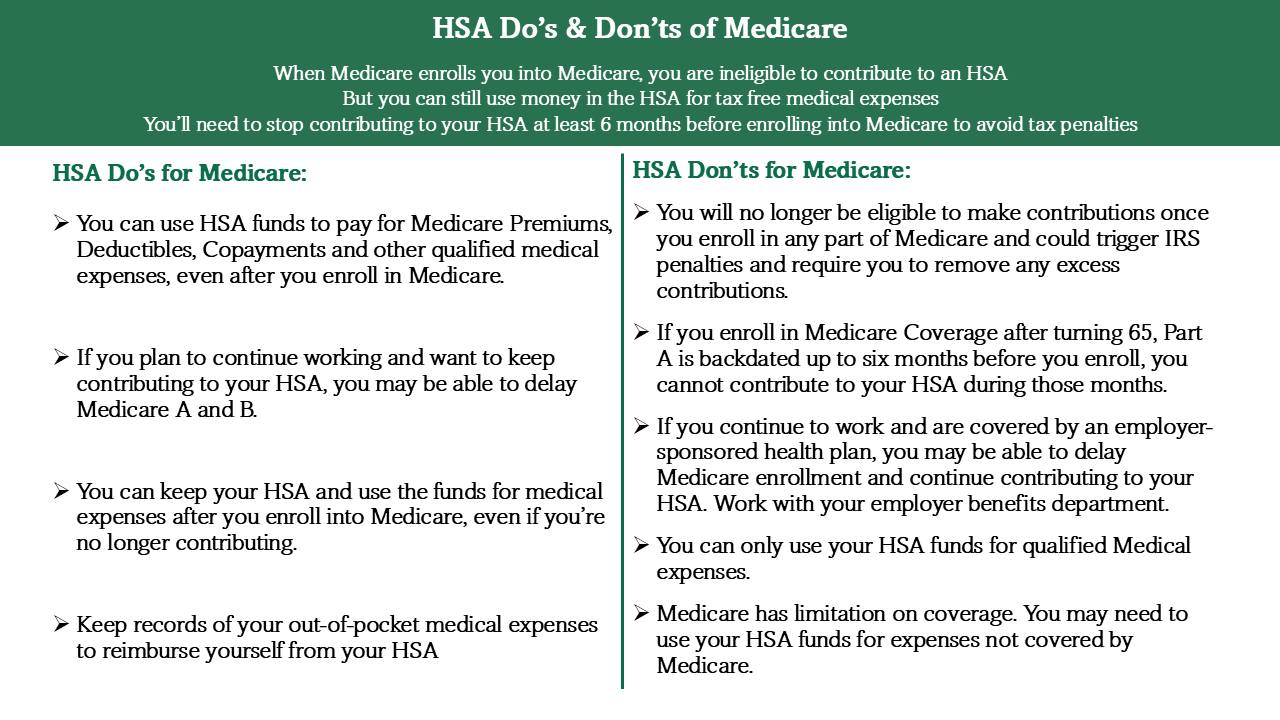 HSA Do's & Don'ts of Medicare

When Medicare enrolls you into Medicare, you are ineligible to contribute to an HSA
But you can still use money in the HSA for tax free medical expenses
You'll need to stop contributing to your HSA at least 6 months before enrolling into Medicare to avoid tax penalties

HSA Do's for Medicare:

➢ You can use HSA funds to pay for Medicare Premiums, Deductibles, Copayments and other qualified medical expenses, even after you enroll in Medicare.

➢ If you plan to continue working and want to keep contributing to your HSA, you may be able to delay Medicare A and B.

➢ You can keep your HSA and use the funds for medical expenses after you enroll into Medicare, even if you're no longer contributing.

➢ Keep records of your out-of-pocket medical expenses to reimburse yourself from your HSA

HSA Don'ts for Medicare:

➢ You will no longer be eligible to make contributions once you enroll in any part of Medicare and could trigger IRS penalties and require you to remove any excess contributions.

➢ If you enroll in Medicare Coverage after turning 65, Part A is backdated up to six months before you enroll, you cannot contribute to your HSA during those months.

➢ If you continue to work and are covered by an employer-sponsored health plan, you may be able to delay Medicare enrollment and continue contributing to your HSA. Work with your employer benefits department.

➢ You can only use your HSA funds for qualified Medical expenses.

➢ Medicare has limitation on coverage. You may need to use your HSA funds for expenses not covered by Medicare.